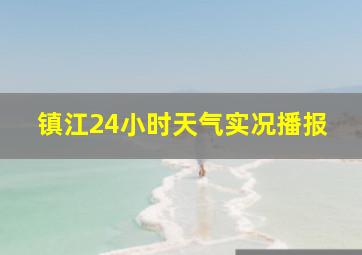 镇江24小时天气实况播报